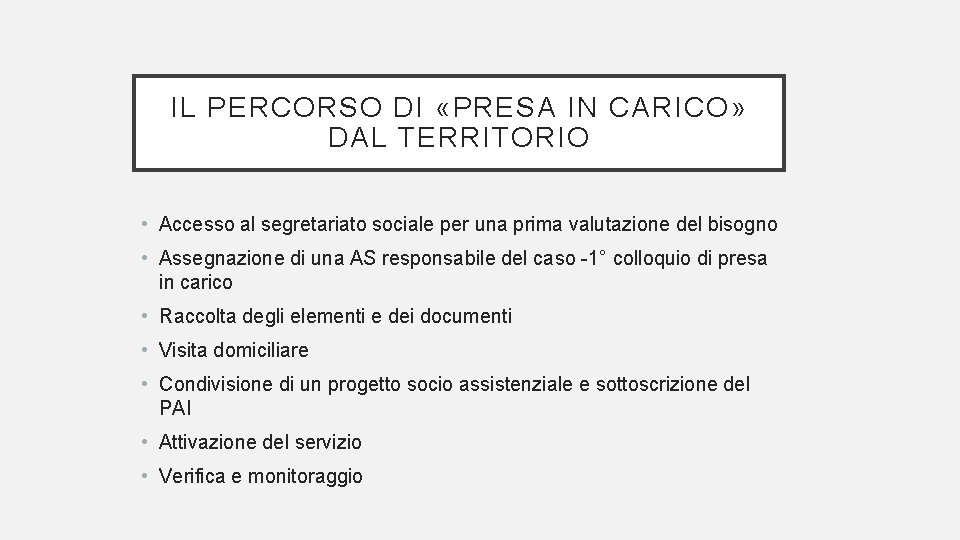 IL PERCORSO DI «PRESA IN CARICO» DAL TERRITORIO

• Accesso al segretariato sociale per una prima valutazione del bisogno
• Assegnazione di una AS responsabile del caso -1° colloquio di presa in carico
• Raccolta degli elementi e dei documenti
• Visita domiciliare
• Condivisione di un progetto socio assistenziale e sottoscrizione del PAI
• Attivazione del servizio
• Verifica e monitoraggio